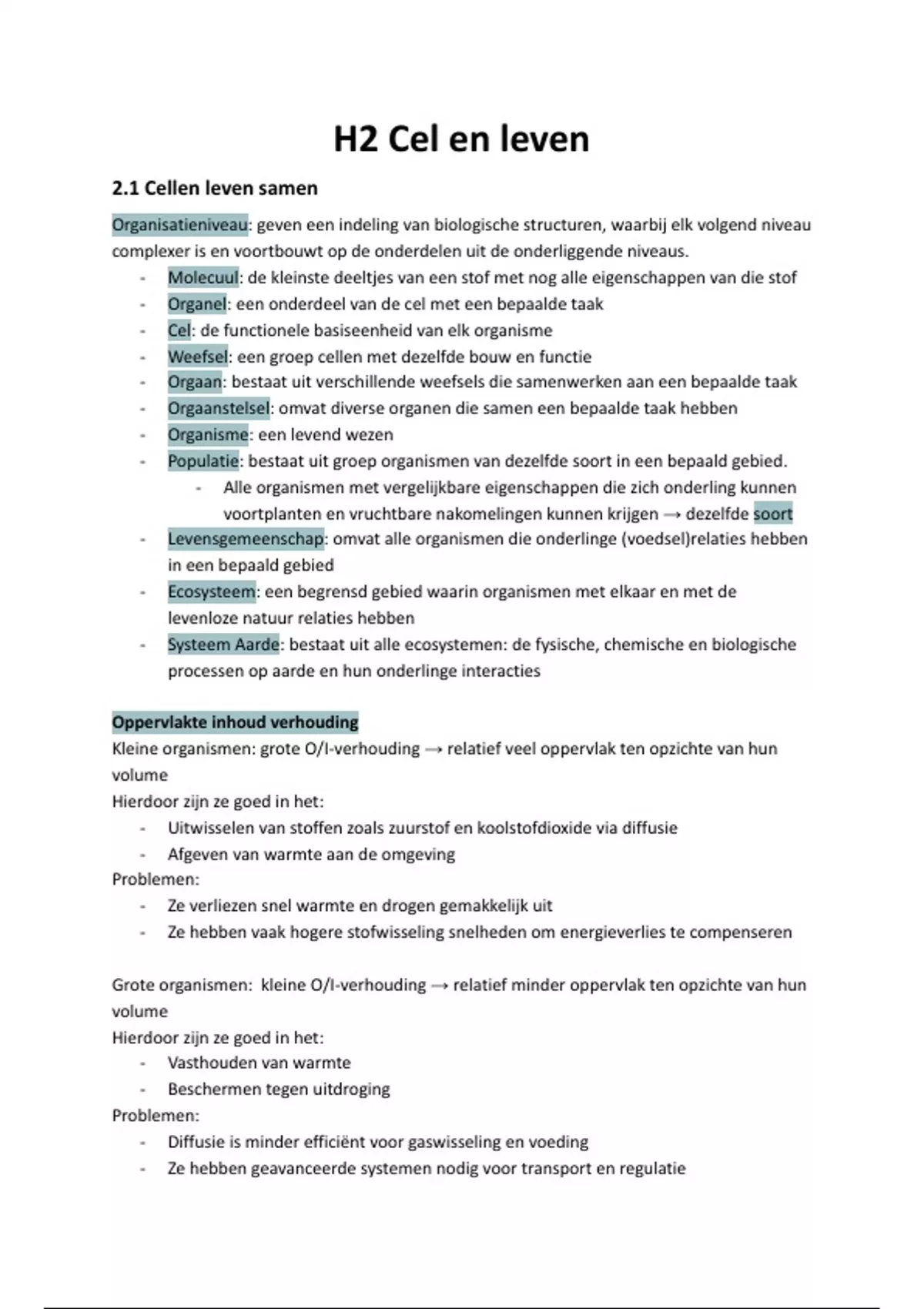 H2 Cel en leven

2.1 Cellen leven samen

Organisatieniveau: geven een indeling van biologische structuren, waarbij elk volgend niveau complexer is en voortbouwt op de onderdelen uit de onderliggende niveaus.
- Molecuul: de kleinste deeltjes van een stof met nog alle eigenschappen van die stof
- Organel: een onderdeel van de cel met een bepaalde taak
- Cel: de functionele basiseenheid van elk organisme
- Weefsel: een groep cellen met dezelfde bouw en functie
- Orgaan: bestaat uit verschillende weefsels die samenwerken aan een bepaalde taak
- Orgaanstelsel: omvat diverse organen die samen een bepaalde taak hebben
- Organisme: een levend wezen
- Populatie: bestaat uit groep organismen van dezelfde soort in een bepaald gebied.
  - Alle organismen met vergelijkbare eigenschappen die zich onderling kunnen voortplanten en vruchtbare nakomelingen kunnen krijgen → dezelfde soort
- Levensgemeenschap: omvat alle organismen die onderlinge (voedsel)relaties hebben in een bepaald gebied
- Ecosysteem: een begrensd gebied waarin organismen met elkaar en met de levenloze natuur relaties hebben
- Systeem Aarde: bestaat uit alle ecosystemen: de fysische, chemische en biologische processen op aarde en hun onderlinge interacties

Oppervlakte inhoud verhouding
Kleine organismen: grote O/I-verhouding → relatief veel oppervlak ten opzichte van hun volume
Hierdoor zijn ze goed in het:
- Uitwisselen van stoffen zoals zuurstof en koolstofdioxide via diffusie
- Afgeven van warmte aan de omgeving
Problemen:
- Ze verliezen snel warmte en drogen gemakkelijk uit
- Ze hebben vaak hogere stofwisseling snelheden om energieverlies te compenseren

Grote organismen: kleine O/I-verhouding → relatief minder oppervlak ten opzichte van hun volume
Hierdoor zijn ze goed in het:
- Vasthouden van warmte
- Beschermen tegen uitdroging
Problemen:
- Diffusie is minder efficiënt voor gaswisseling en voeding
- Ze hebben geavanceerde systemen nodig voor transport en regulatie